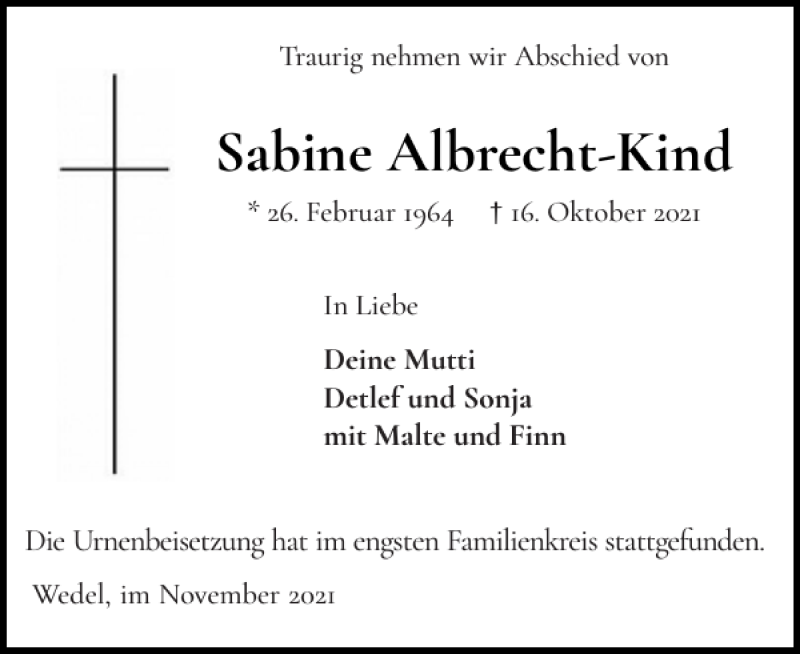 Traurig nehmen wir Abschied von

Sabine Albrecht-Kind

* 26. Februar 1964 † 16. Oktober 2021

In Liebe

Deine Mutti
Detlef und Sonja
mit Malte und Finn

Die Urnenbeisetzung hat im engsten Familienkreis stattgefunden.

Wedel, im November 2021